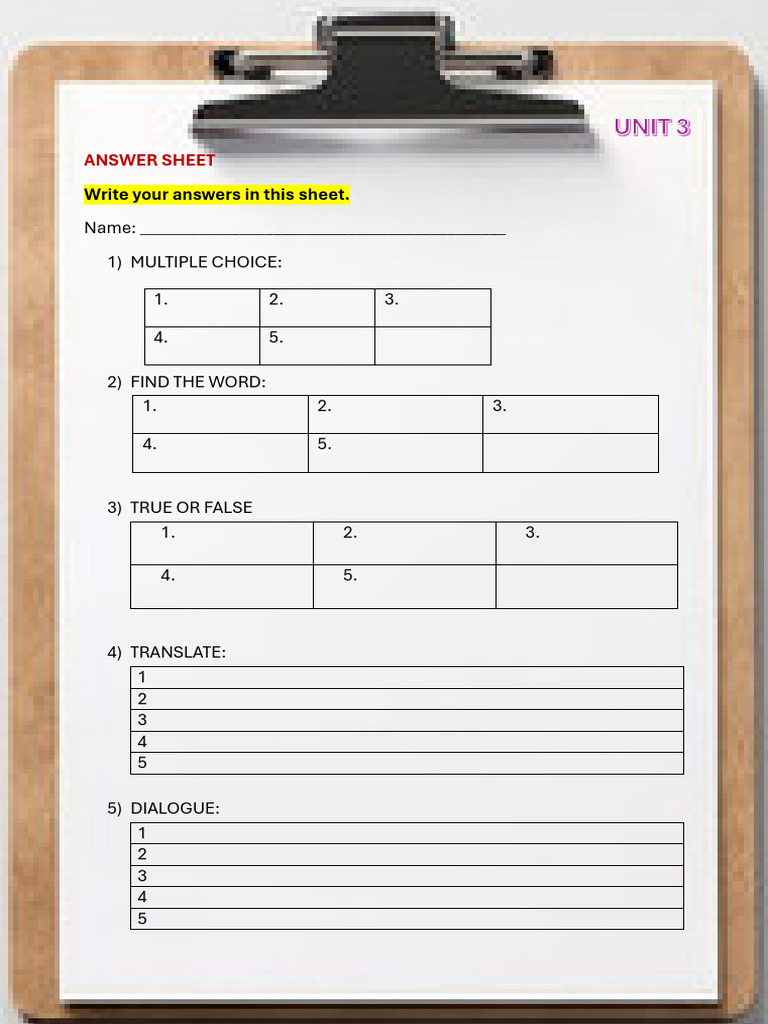 UNIT 3

ANSWER SHEET

Write your answers in this sheet.

Name: ____

1) MULTIPLE CHOICE:

| 1. | 2. | 3. |
|---|---|---|
| 4. | 5. | |

2) FIND THE WORD:

| 1. | 2. | 3. |
|---|---|---|
| 4. | 5. | |

3) TRUE OR FALSE

| 1. | 2. | 3. |
|---|---|---|
| 4. | 5. | |

4) TRANSLATE:

| 1 |
|---|
| 2 |
| 3 |
| 4 |
| 5 |

5) DIALOGUE:

| 1 |
|---|
| 2 |
| 3 |
| 4 |
| 5 |